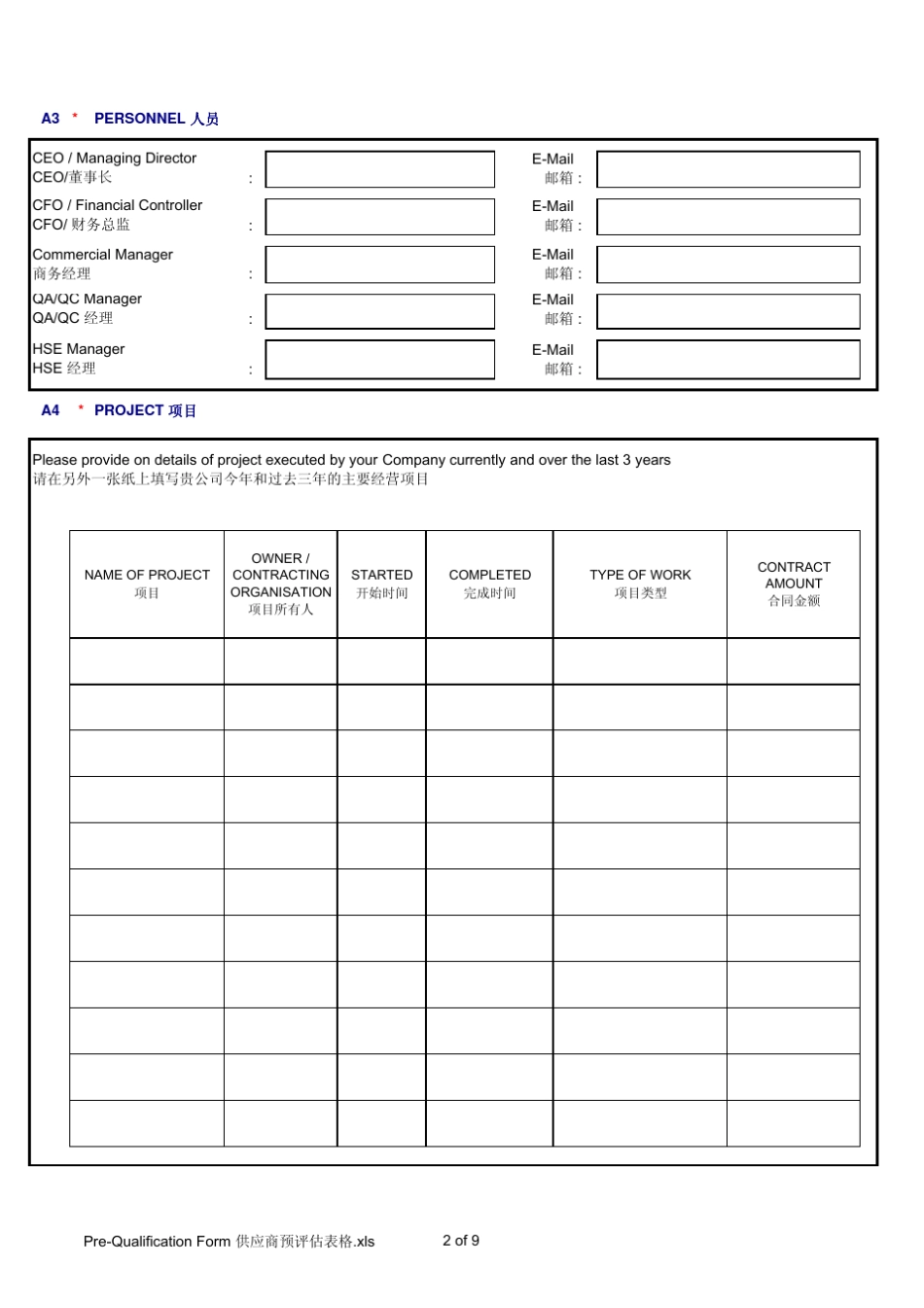 A3 * PERSONNEL 人员

CEO / Managing Director
CEO/董事长 :

E-Mail
邮箱 :

CFO / Financial Controller
CFO/ 财务总监 :

E-Mail
邮箱 :

Commercial Manager
商务经理 :

E-Mail
邮箱 :

QA/QC Manager
QA/QC 经理 :

E-Mail
邮箱 :

HSE Manager
HSE 经理 :

E-Mail
邮箱 :

A4 * PROJECT 项目

Please provide on details of project executed by your Company currently and over the last 3 years
请在另外一张纸上填写贵公司今年和过去三年的主要经营项目

| NAME OF PROJECT 项目 | OWNER / CONTRACTING ORGANISATION 项目所有人 | STARTED 开始时间 | COMPLETED 完成时间 | TYPE OF WORK 项目类型 | CONTRACT AMOUNT 合同金额 |
|---|---|---|---|---|---|
| | | | | | |
| | | | | | |
| | | | | | |
| | | | | | |
| | | | | | |
| | | | | | |
| | | | | | |
| | | | | | |
| | | | | | |
| | | | | | |
| | | | | | |

Pre-Qualification Form 供应商预评估表格.xls 2 of 9